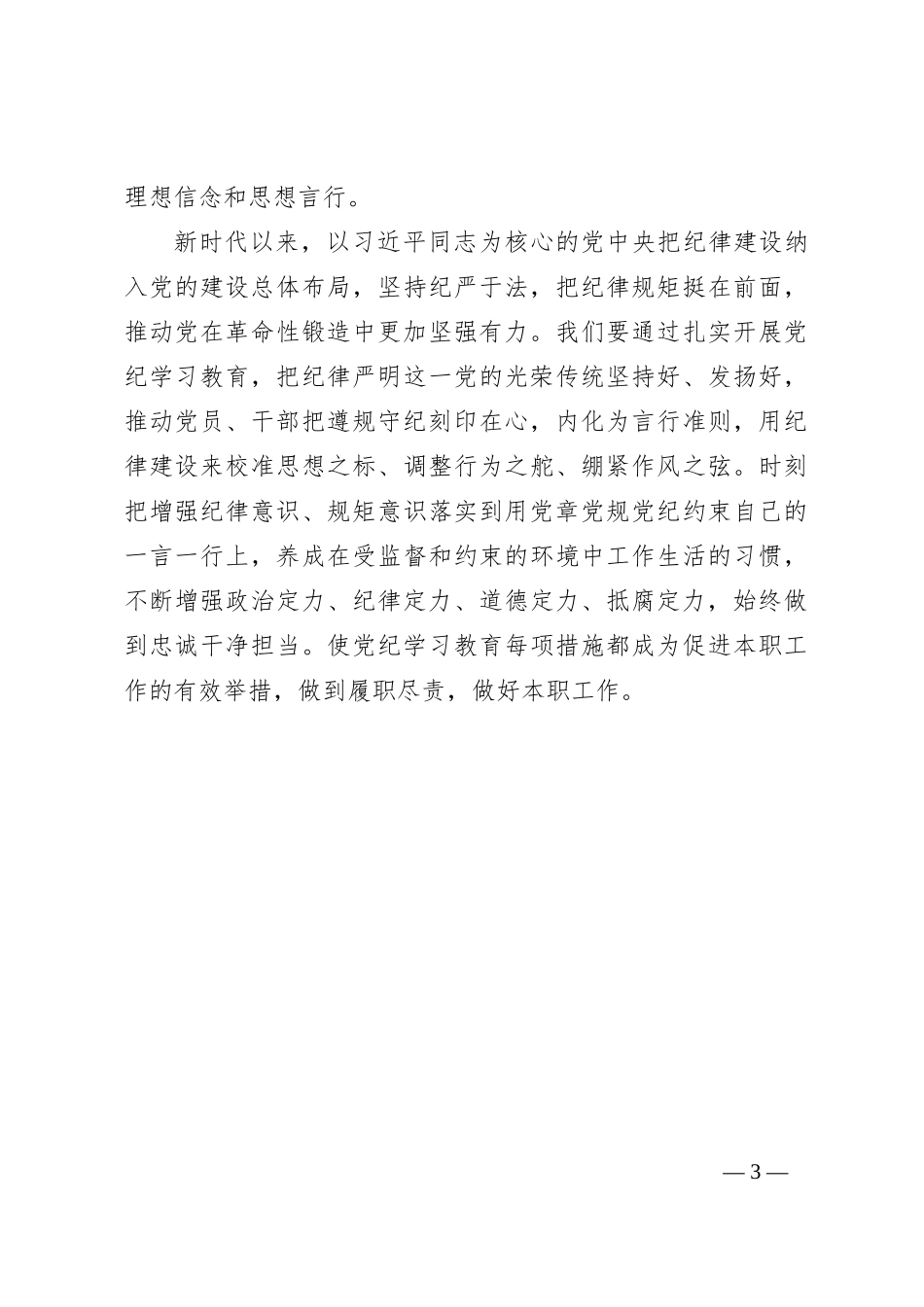 理想信念和思想言行。

新时代以来，以习近平同志为核心的党中央把纪律建设纳入党的建设总体布局，坚持纪严于法，把纪律规矩挺在前面，推动党在革命性锻造中更加坚强有力。我们要通过扎实开展党纪学习教育，把纪律严明这一党的光荣传统坚持好、发扬好，推动党员、干部把遵规守纪刻印在心，内化为言行准则，用纪律建设来校准思想之标、调整行为之舵、绷紧作风之弦。时刻把增强纪律意识、规矩意识落实到用党章党规党纪约束自己的一言一行上，养成在受监督和约束的环境中工作生活的习惯，不断增强政治定力、纪律定力、道德定力、抵腐定力，始终做到忠诚干净担当。使党纪学习教育每项措施都成为促进本职工作的有效举措，做到履职尽责，做好本职工作。

— 3 —